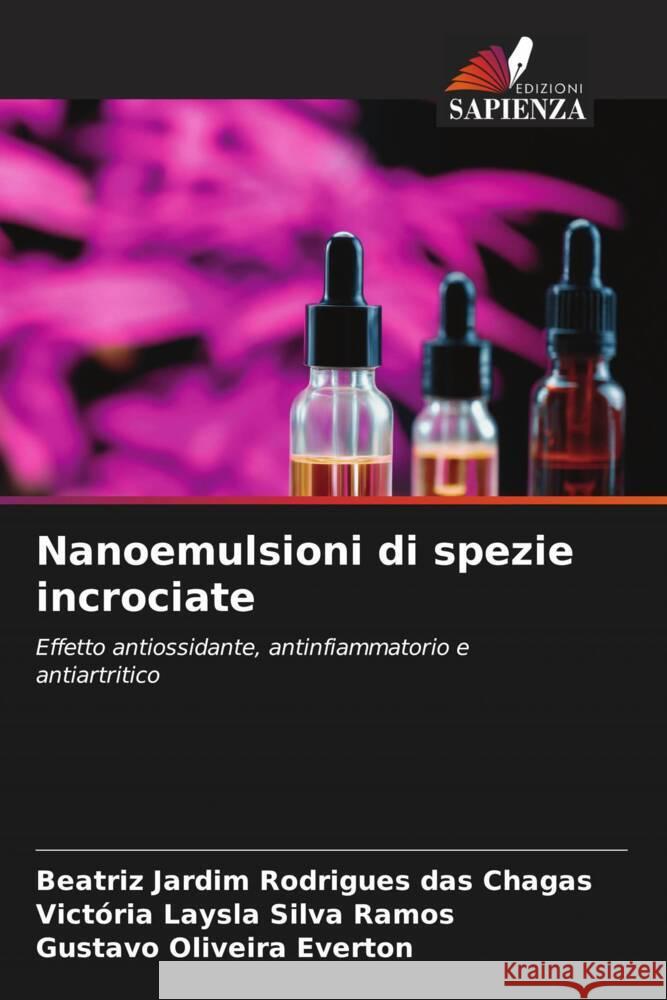 EDIZIONI
SAPIENZA

Nanoemulsioni di spezie incrociate

Effetto antiossidante, antinfiammatorio e antiartritico

Beatriz Jardim Rodrigues das Chagas
Victória Laysla Silva Ramos
Gustavo Oliveira Everton